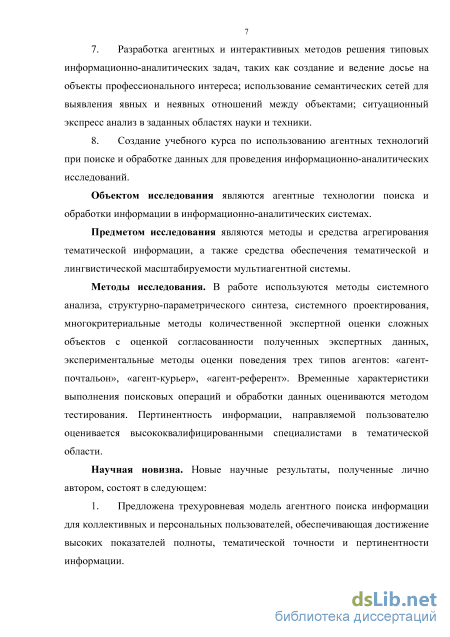 7

7. Разработка агентных и интерактивных методов решения типовых информационно-аналитических задач, таких как создание и ведение досье на объекты профессионального интереса; использование семантических сетей для выявления явных и неявных отношений между объектами; ситуационный экспресс анализ в заданных областях науки и техники.

8. Создание учебного курса по использованию агентных технологий при поиске и обработке данных для проведения информационно-аналитических исследований.

Объектом исследования являются агентные технологии поиска и обработки информации в информационно-аналитических системах.

Предметом исследования являются методы и средства агрегирования тематической информации, а также средства обеспечения тематической и лингвистической масштабируемости мультиагентной системы.

Методы исследования. В работе используются методы системного анализа, структурно-параметрического синтеза, системного проектирования, многокритериальные методы количественной экспертной оценки сложных объектов с оценкой согласованности полученных экспертных данных, экспериментальные методы оценки поведения трех типов агентов: «агент-почтальон», «агент-курьер», «агент-референт». Временные характеристики выполнения поисковых операций и обработки данных оцениваются методом тестирования. Пертинентность информации, направляемой пользователю оценивается высококвалифицированными специалистами в тематической области.

Научная новизна. Новые научные результаты, полученные лично автором, состоят в следующем:

1. Предложена трехуровневая модель агентного поиска информации для коллективных и персональных пользователей, обеспечивающая достижение высоких показателей полноты, тематической точности и пертинентности информации.

dsLib.net
библиотека диссертаций